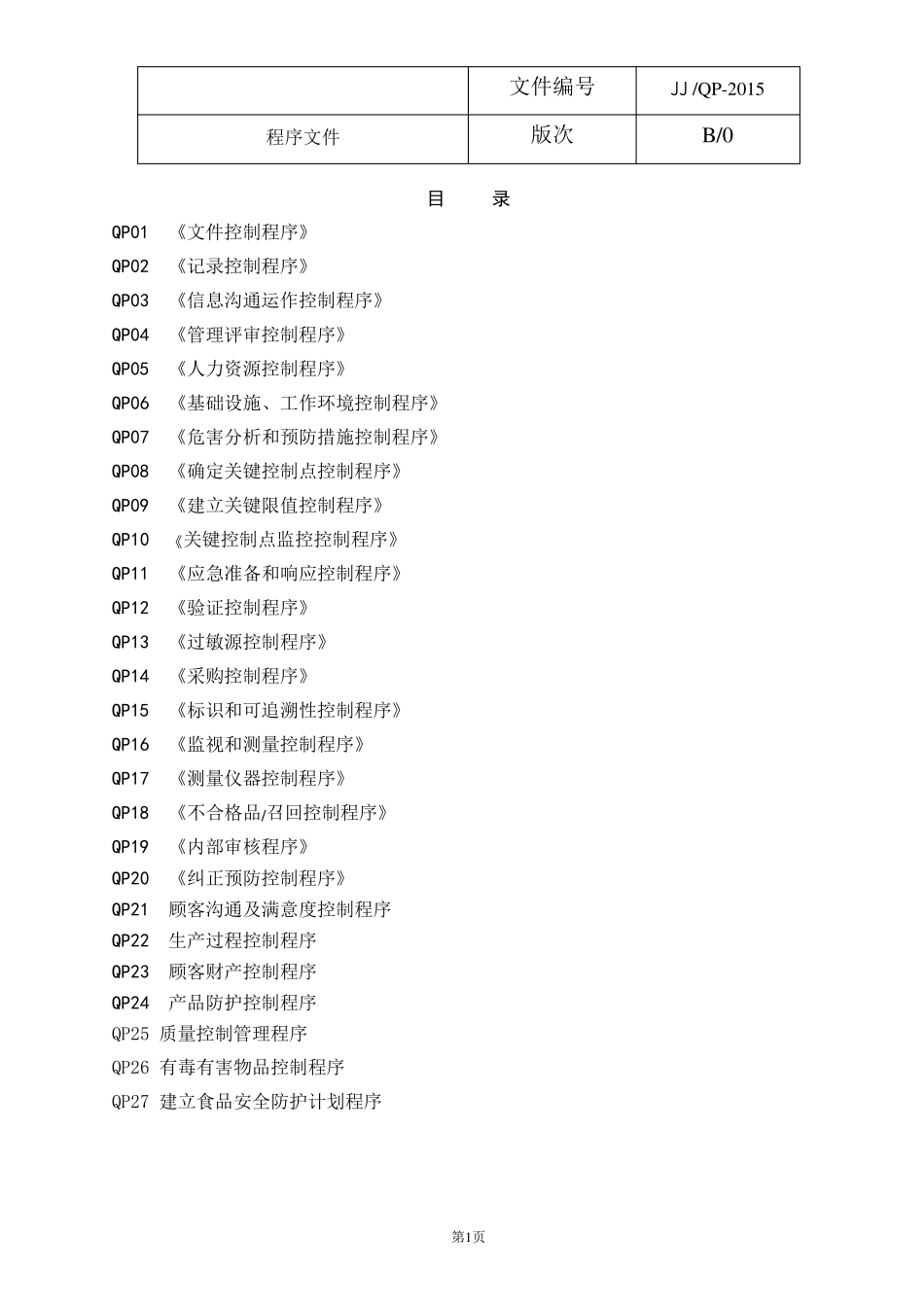 | | 文件编号 | JJ /QP-2015 |
|---|---|---|
| 程序文件 | 版次 | B/0 |

目　录

QP01　《文件控制程序》

QP02　《记录控制程序》

QP03　《信息沟通运作控制程序》

QP04　《管理评审控制程序》

QP05　《人力资源控制程序》

QP06　《基础设施、工作环境控制程序》

QP07　《危害分析和预防措施控制程序》

QP08　《确定关键控制点控制程序》

QP09　《建立关键限值控制程序》

QP10　《关键控制点监控控制程序》

QP11　《应急准备和响应控制程序》

QP12　《验证控制程序》

QP13　《过敏源控制程序》

QP14　《采购控制程序》

QP15　《标识和可追溯性控制程序》

QP16　《监视和测量控制程序》

QP17　《测量仪器控制程序》

QP18　《不合格品/召回控制程序》

QP19　《内部审核程序》

QP20　《纠正预防控制程序》

QP21　顾客沟通及满意度控制程序

QP22　生产过程控制程序

QP23　顾客财产控制程序

QP24　产品防护控制程序

QP25 质量控制管理程序

QP26 有毒有害物品控制程序

QP27 建立食品安全防护计划程序

第1页